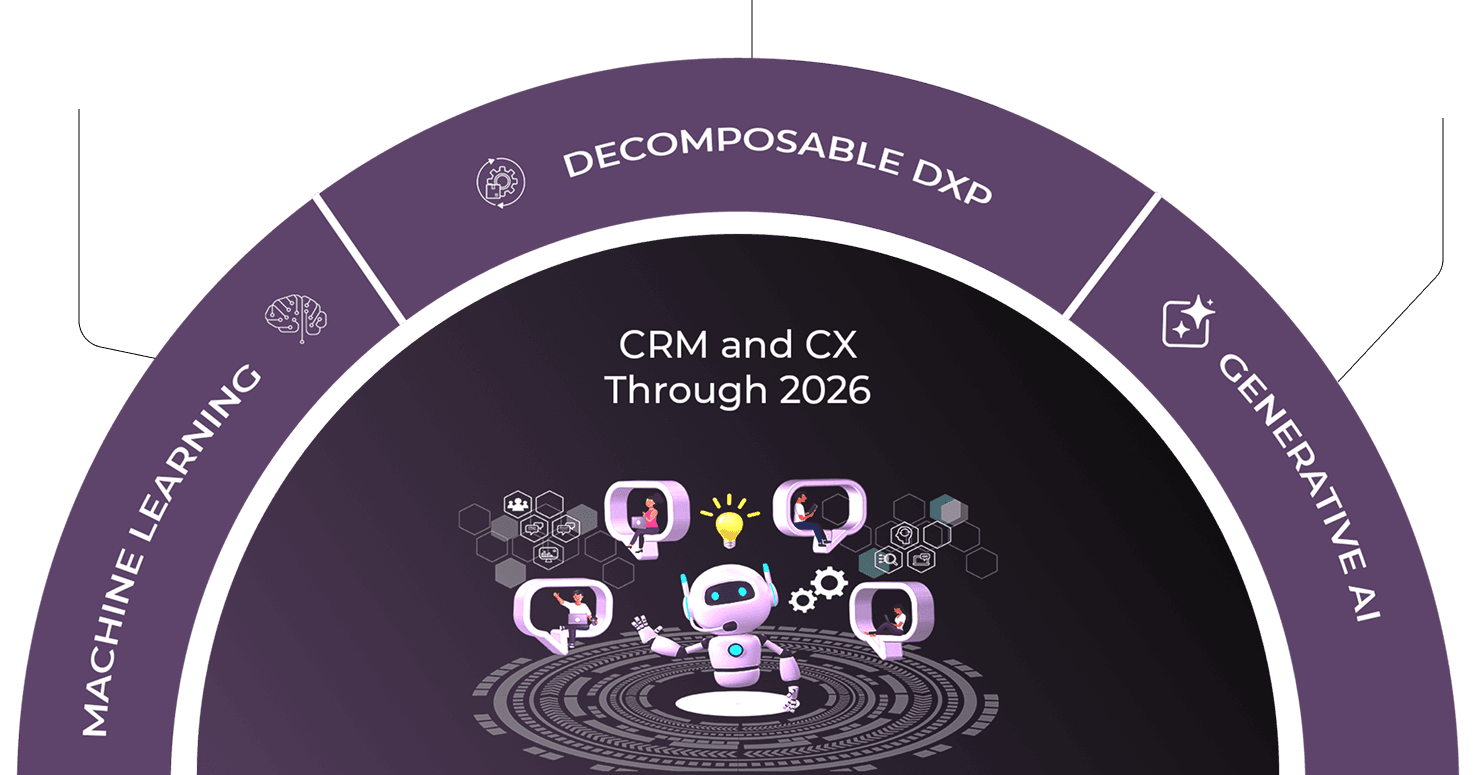 MACHINE LEARNING

DECOMPOSABLE DXP

GENERATIVE AI

CRM and CX Through 2026